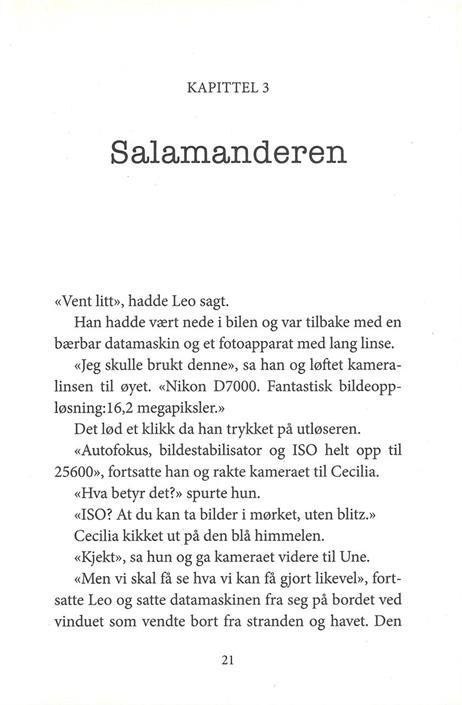 KAPITTEL 3

Salamanderen

«Vent litt», hadde Leo sagt.

Han hadde vært nede i bilen og var tilbake med en bærbar datamaskin og et fotoapparat med lang linse.

«Jeg skulle brukt denne», sa han og løftet kameralinsen til øyet. «Nikon D7000. Fantastisk bildeoppløsning:16,2 megapiksler.»

Det lød et klikk da han trykket på utløseren.

«Autofokus, bildestabilisator og ISO helt opp til 25600», fortsatte han og rakte kameraet til Cecilia.

«Hva betyr det?» spurte hun.

«ISO? At du kan ta bilder i mørket, uten blitz.»

Cecilia kikket ut på den blå himmelen.

«Kjekt», sa hun og ga kameraet videre til Une.

«Men vi skal få se hva vi kan få gjort likevel», fortsatte Leo og satte datamaskinen fra seg på bordet ved vinduet som vendte bort fra stranden og havet. Den

21